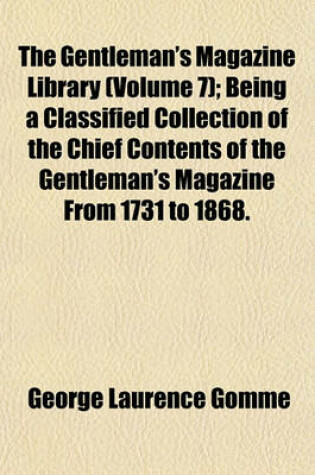 The Gentleman's Magazine Library (Volume 7); Being a Classified Collection of the Chief Contents of the Gentleman's Magazine From 1731 to 1868.

George Laurence Gomme